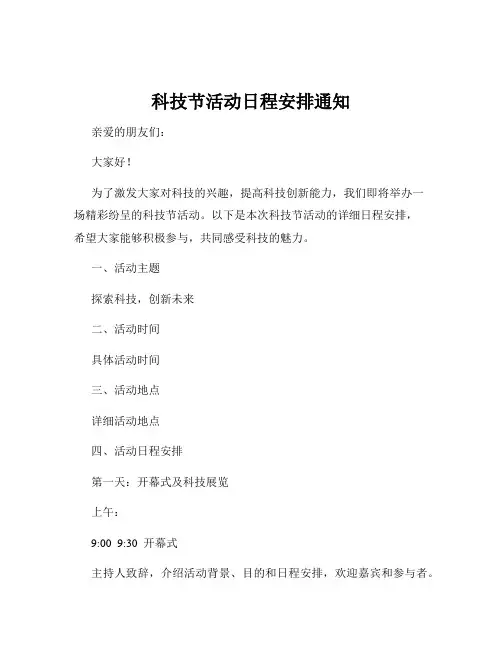 科技节活动日程安排通知

亲爱的朋友们：

大家好！

为了激发大家对科技的兴趣，提高科技创新能力，我们即将举办一场精彩纷呈的科技节活动。以下是本次科技节活动的详细日程安排，希望大家能够积极参与，共同感受科技的魅力。

一、活动主题

探索科技，创新未来

二、活动时间

具体活动时间

三、活动地点

详细活动地点

四、活动日程安排

第一天：开幕式及科技展览

上午：

9:00 9:30 开幕式

主持人致辞，介绍活动背景、目的和日程安排，欢迎嘉宾和参与者。